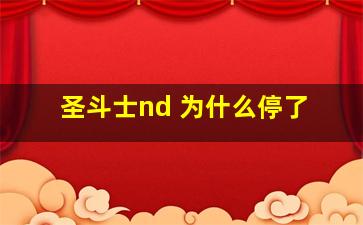 圣斗士nd 为什么停了